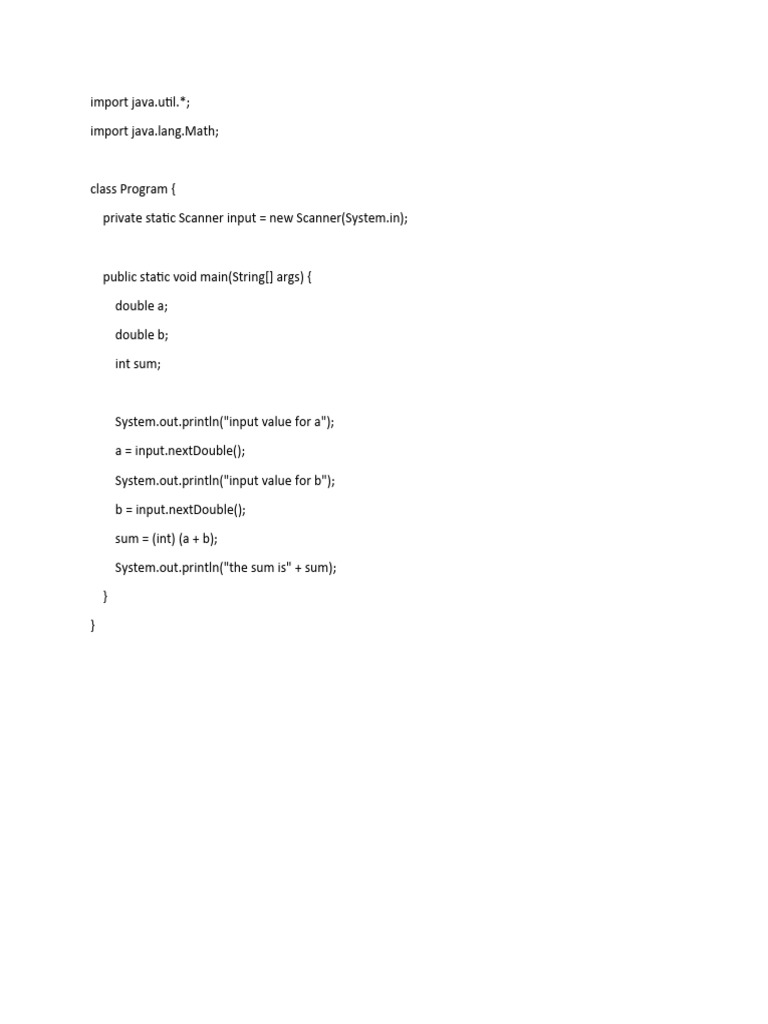 import java.util.*;
import java.lang.Math;

class Program {
    private static Scanner input = new Scanner(System.in);

    public static void main(String[] args) {
        double a;
        double b;
        int sum;

        System.out.println("input value for a");
        a = input.nextDouble();
        System.out.println("input value for b");
        b = input.nextDouble();
        sum = (int) (a + b);
        System.out.println("the sum is" + sum);
    }
}